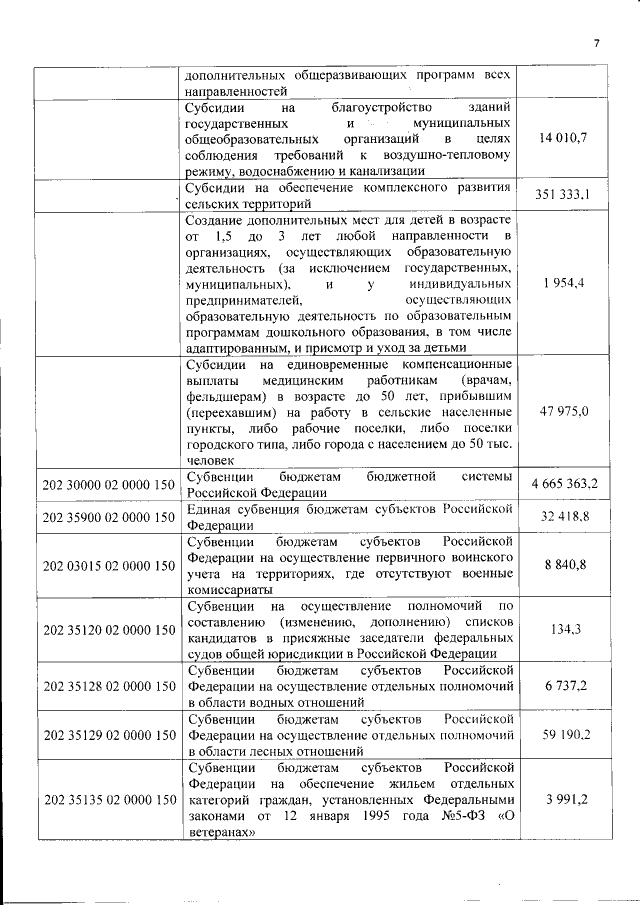 7

| | | |
|---|---|---|
| | дополнительных общеразвивающих программ всех направленностей | |
| | Субсидии на благоустройство зданий государственных и муниципальных общеобразовательных организаций в целях соблюдения требований к воздушно-тепловому режиму, водоснабжению и канализации | 14 010,7 |
| | Субсидии на обеспечение комплексного развития сельских территорий | 351 333,1 |
| | Создание дополнительных мест для детей в возрасте от 1,5 до 3 лет любой направленности в организациях, осуществляющих образовательную деятельность (за исключением государственных, муниципальных), и у индивидуальных предпринимателей, осуществляющих образовательную деятельность по образовательным программам дошкольного образования, в том числе адаптированным, и присмотр и уход за детьми | 1 954,4 |
| | Субсидии на единовременные компенсационные выплаты медицинским работникам (врачам, фельдшерам) в возрасте до 50 лет, прибывшим (переехавшим) на работу в сельские населенные пункты, либо рабочие поселки, либо поселки городского типа, либо города с населением до 50 тыс. человек | 47 975,0 |
| 202 30000 02 0000 150 | Субвенции бюджетам бюджетной системы Российской Федерации | 4 665 363,2 |
| 202 35900 02 0000 150 | Единая субвенция бюджетам субъектов Российской Федерации | 32 418,8 |
| 202 03015 02 0000 150 | Субвенции бюджетам субъектов Российской Федерации на осуществление первичного воинского учета на территориях, где отсутствуют военные комиссариаты | 8 840,8 |
| 202 35120 02 0000 150 | Субвенции на осуществление полномочий по составлению (изменению, дополнению) списков кандидатов в присяжные заседатели федеральных судов общей юрисдикции в Российской Федерации | 134,3 |
| 202 35128 02 0000 150 | Субвенции бюджетам субъектов Российской Федерации на осуществление отдельных полномочий в области водных отношений | 6 737,2 |
| 202 35129 02 0000 150 | Субвенции бюджетам субъектов Российской Федерации на осуществление отдельных полномочий в области лесных отношений | 59 190,2 |
| 202 35135 02 0000 150 | Субвенции бюджетам субъектов Российской Федерации на обеспечение жильем отдельных категорий граждан, установленных Федеральными законами от 12 января 1995 года №5-ФЗ «О ветеранах» | 3 991,2 |